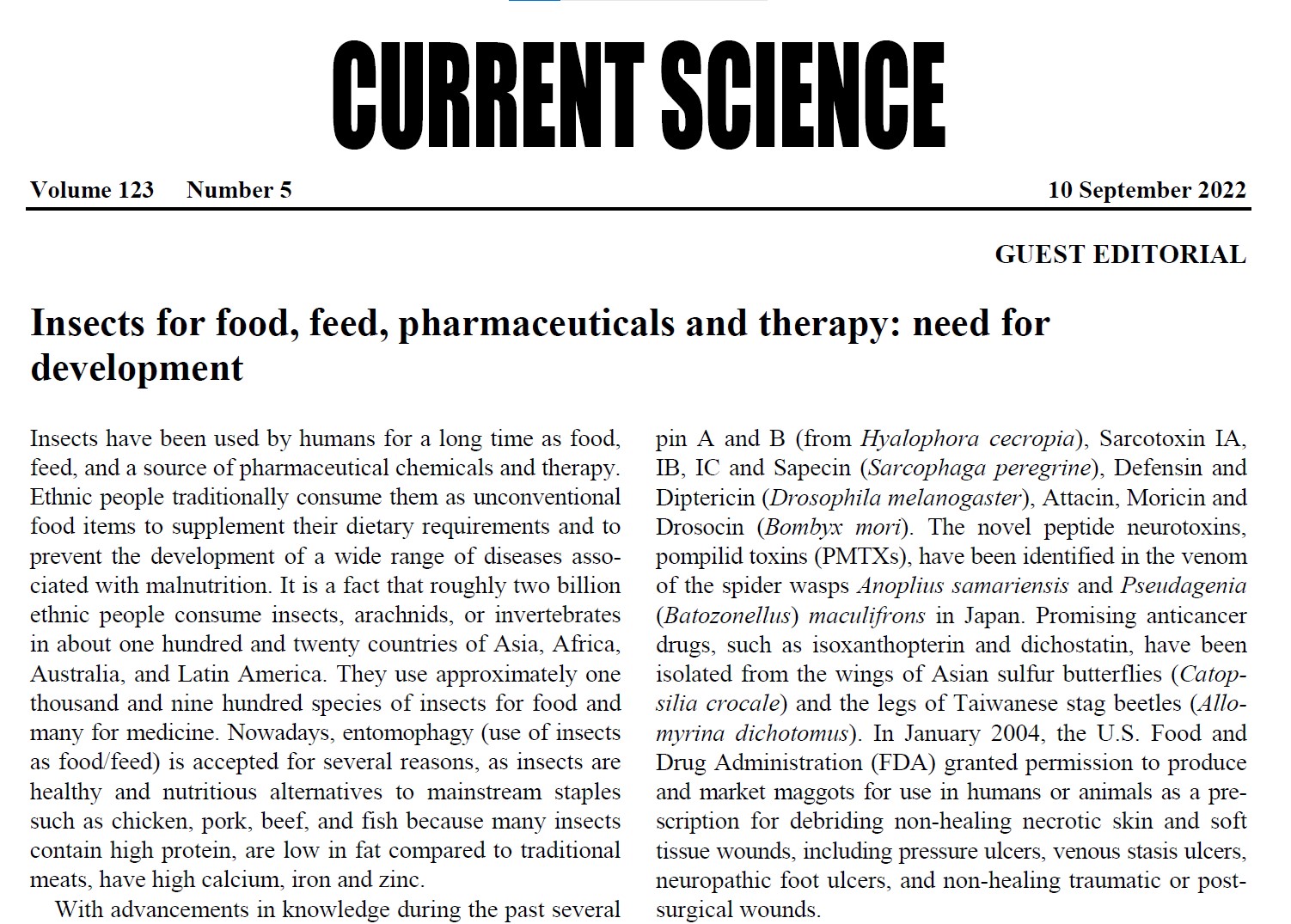 CURRENT SCIENCE

Volume 123 Number 5 10 September 2022

GUEST EDITORIAL

Insects for food, feed, pharmaceuticals and therapy: need for development

Insects have been used by humans for a long time as food, feed, and a source of pharmaceutical chemicals and therapy. Ethnic people traditionally consume them as unconventional food items to supplement their dietary requirements and to prevent the development of a wide range of diseases associated with malnutrition. It is a fact that roughly two billion ethnic people consume insects, arachnids, or invertebrates in about one hundred and twenty countries of Asia, Africa, Australia, and Latin America. They use approximately one thousand and nine hundred species of insects for food and many for medicine. Nowadays, entomophagy (use of insects as food/feed) is accepted for several reasons, as insects are healthy and nutritious alternatives to mainstream staples such as chicken, pork, beef, and fish because many insects contain high protein, are low in fat compared to traditional meats, have high calcium, iron and zinc.

With advancements in knowledge during the past several

pin A and B (from Hyalophora cecropia), Sarcotoxin IA, IB, IC and Sapecin (Sarcophaga peregrine), Defensin and Diptericin (Drosophila melanogaster), Attacin, Moricin and Drosocin (Bombyx mori). The novel peptide neurotoxins, pompilid toxins (PMTXs), have been identified in the venom of the spider wasps Anoplius samariensis and Pseudagenia (Batozonellus) maculifrons in Japan. Promising anticancer drugs, such as isoxanthopterin and dichostatin, have been isolated from the wings of Asian sulfur butterflies (Catopsilia crocale) and the legs of Taiwanese stag beetles (Allomyrina dichotomus). In January 2004, the U.S. Food and Drug Administration (FDA) granted permission to produce and market maggots for use in humans or animals as a prescription for debriding non-healing necrotic skin and soft tissue wounds, including pressure ulcers, venous stasis ulcers, neuropathic foot ulcers, and non-healing traumatic or post-surgical wounds.